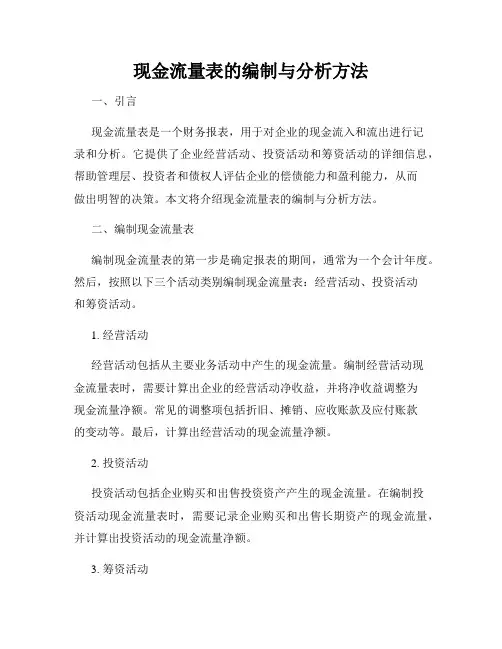 现金流量表的编制与分析方法

一、引言

现金流量表是一个财务报表，用于对企业的现金流入和流出进行记录和分析。它提供了企业经营活动、投资活动和筹资活动的详细信息，帮助管理层、投资者和债权人评估企业的偿债能力和盈利能力，从而做出明智的决策。本文将介绍现金流量表的编制与分析方法。

二、编制现金流量表

编制现金流量表的第一步是确定报表的期间，通常为一个会计年度。然后，按照以下三个活动类别编制现金流量表：经营活动、投资活动和筹资活动。

1. 经营活动

经营活动包括从主要业务活动中产生的现金流量。编制经营活动现金流量表时，需要计算出企业的经营活动净收益，并将净收益调整为现金流量净额。常见的调整项包括折旧、摊销、应收账款及应付账款的变动等。最后，计算出经营活动的现金流量净额。

2. 投资活动

投资活动包括企业购买和出售投资资产产生的现金流量。在编制投资活动现金流量表时，需要记录企业购买和出售长期资产的现金流量，并计算出投资活动的现金流量净额。

3. 筹资活动